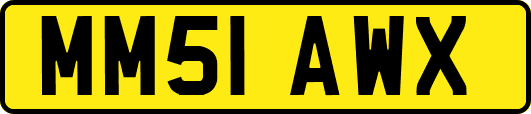 MM51 AWX